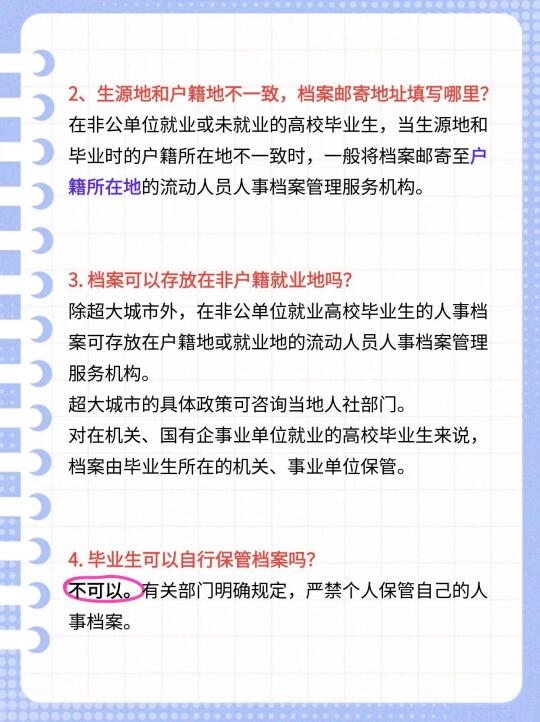 2、生源地和户籍地不一致，档案邮寄地址填写哪里?
在非公单位就业或未就业的高校毕业生，当生源地和毕业时的户籍所在地不一致时，一般将档案邮寄至户籍所在地的流动人员人事档案管理服务机构。

3. 档案可以存放在非户籍就业地吗?
除超大城市外，在非公单位就业高校毕业生的人事档案可存放在户籍地或就业地的流动人员人事档案管理服务机构。
超大城市的具体政策可咨询当地人社部门。
对在机关、国有企事业单位就业的高校毕业生来说，档案由毕业生所在的机关、事业单位保管。

4. 毕业生可以自行保管档案吗?
不可以。有关部门明确规定，严禁个人保管自己的人事档案。